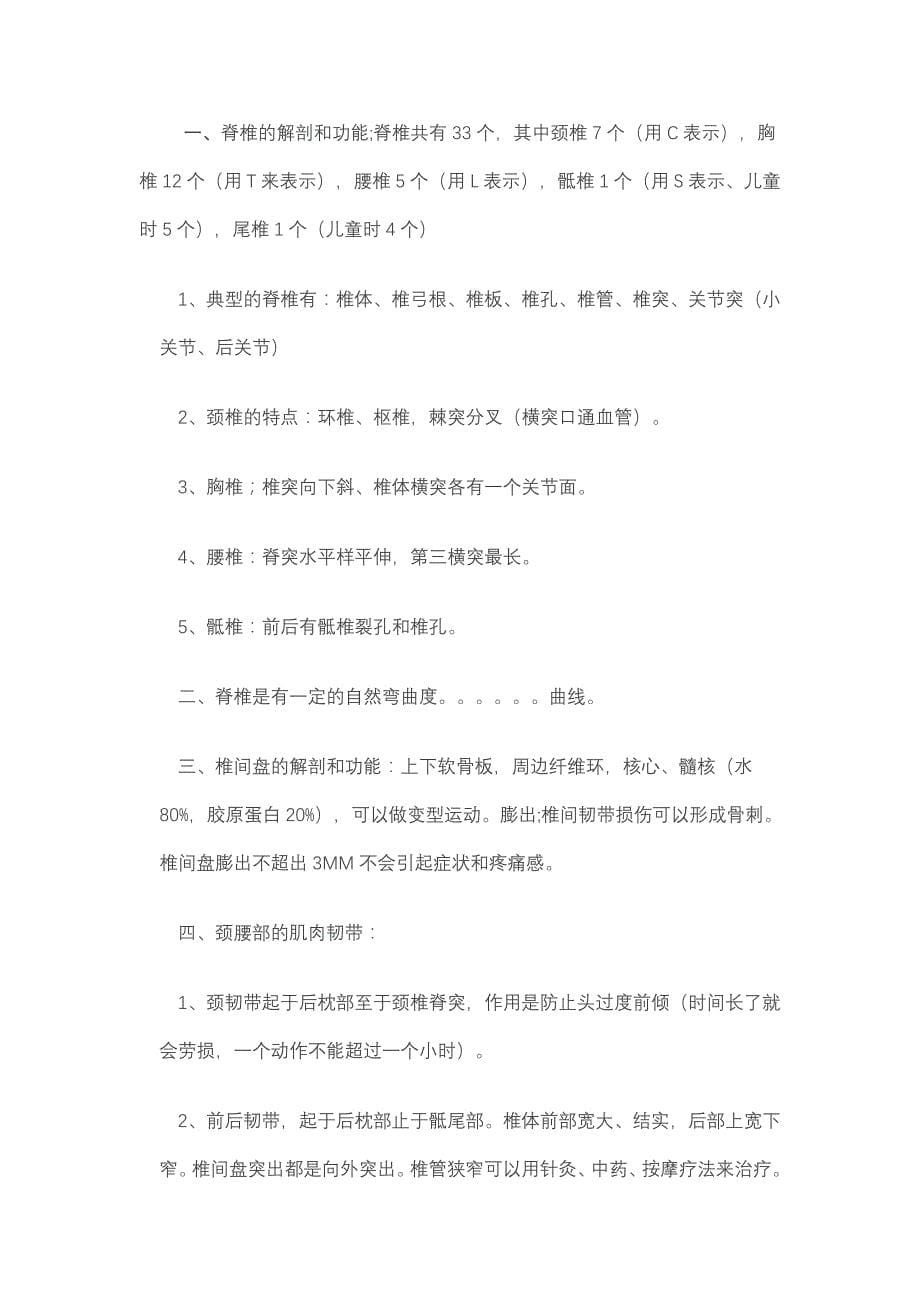 一、脊椎的解剖和功能;脊椎共有 33 个，其中颈椎 7 个（用 C 表示），胸椎 12 个（用 T 来表示），腰椎 5 个（用 L 表示），骶椎 1 个（用 S 表示、儿童时 5 个），尾椎 1 个（儿童时 4 个）

1、典型的脊椎有：椎体、椎弓根、椎板、椎孔、椎管、椎突、关节突（小关节、后关节）

2、颈椎的特点：环椎、枢椎，棘突分叉（横突口通血管）。

3、胸椎；椎突向下斜、椎体横突各有一个关节面。

4、腰椎：脊突水平样平伸，第三横突最长。

5、骶椎：前后有骶椎裂孔和椎孔。

二、脊椎是有一定的自然弯曲度。。。。。。曲线。

三、椎间盘的解剖和功能：上下软骨板，周边纤维环，核心、髓核（水 80%，胶原蛋白 20%），可以做变型运动。膨出;椎间韧带损伤可以形成骨刺。椎间盘膨出不超出 3MM 不会引起症状和疼痛感。

四、颈腰部的肌肉韧带：

1、颈韧带起于后枕部至于颈椎脊突，作用是防止头过度前倾（时间长了就会劳损，一个动作不能超过一个小时）。

2、前后韧带，起于后枕部止于骶尾部。椎体前部宽大、结实，后部上宽下窄。椎间盘突出都是向外突出。椎管狭窄可以用针灸、中药、按摩疗法来治疗。